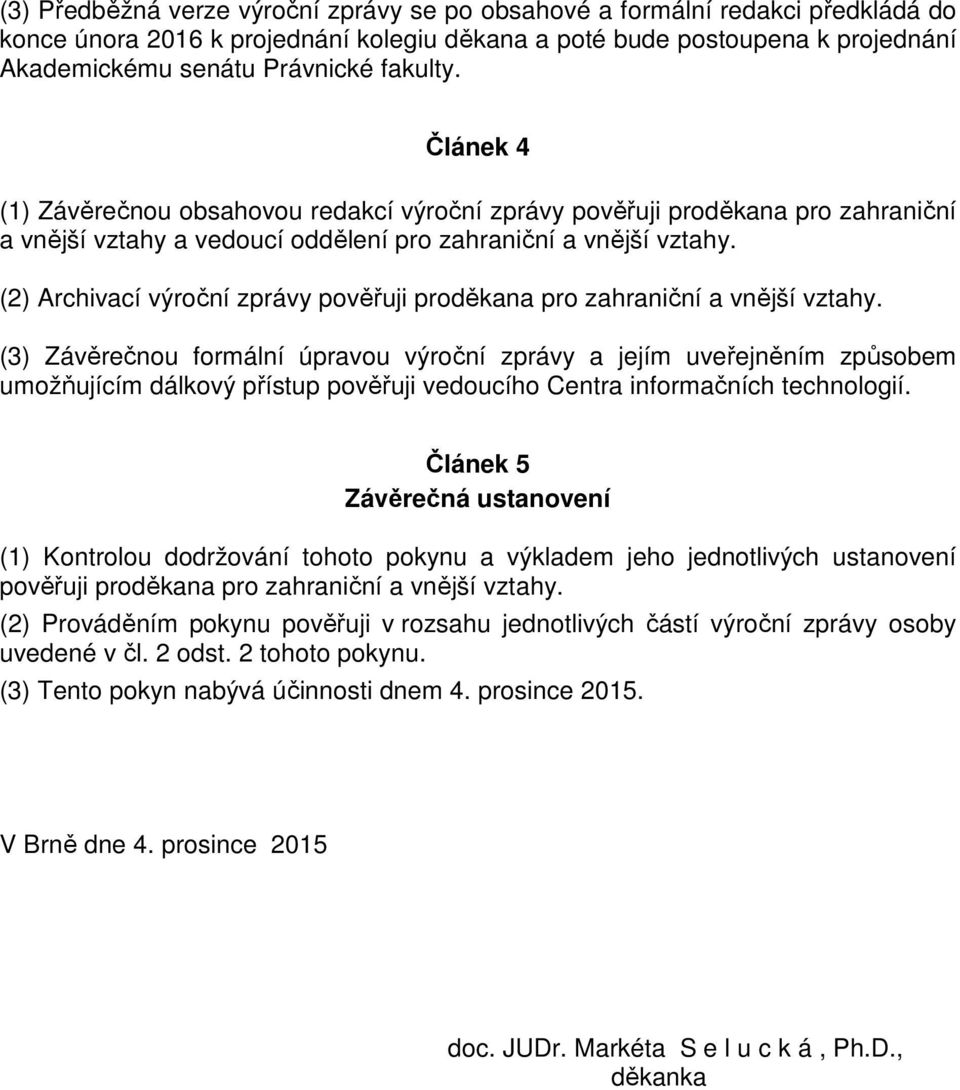 (3) Předběžná verze výroční zprávy se po obsahové a formální redakci předkládá do konce února 2016 k projednání kolegiu děkana a poté bude postoupena k projednání Akademickému senátu Právnické fakulty.

Článek 4

(1) Závěrečnou obsahovou redakcí výroční zprávy pověřuji proděkana pro zahraniční a vnější vztahy a vedoucí oddělení pro zahraniční a vnější vztahy.

(2) Archivací výroční zprávy pověřuji proděkana pro zahraniční a vnější vztahy.

(3) Závěrečnou formální úpravou výroční zprávy a jejím uveřejněním způsobem umožňujícím dálkový přístup pověřuji vedoucího Centra informačních technologií.

Článek 5
Závěrečná ustanovení

(1) Kontrolou dodržování tohoto pokynu a výkladem jeho jednotlivých ustanovení pověřuji proděkana pro zahraniční a vnější vztahy.

(2) Prováděním pokynu pověřuji v rozsahu jednotlivých částí výroční zprávy osoby uvedené v čl. 2 odst. 2 tohoto pokynu.

(3) Tento pokyn nabývá účinnosti dnem 4. prosince 2015.

V Brně dne 4. prosince 2015

doc. JUDr. Markéta S e l u c k á , Ph.D.,
děkanka